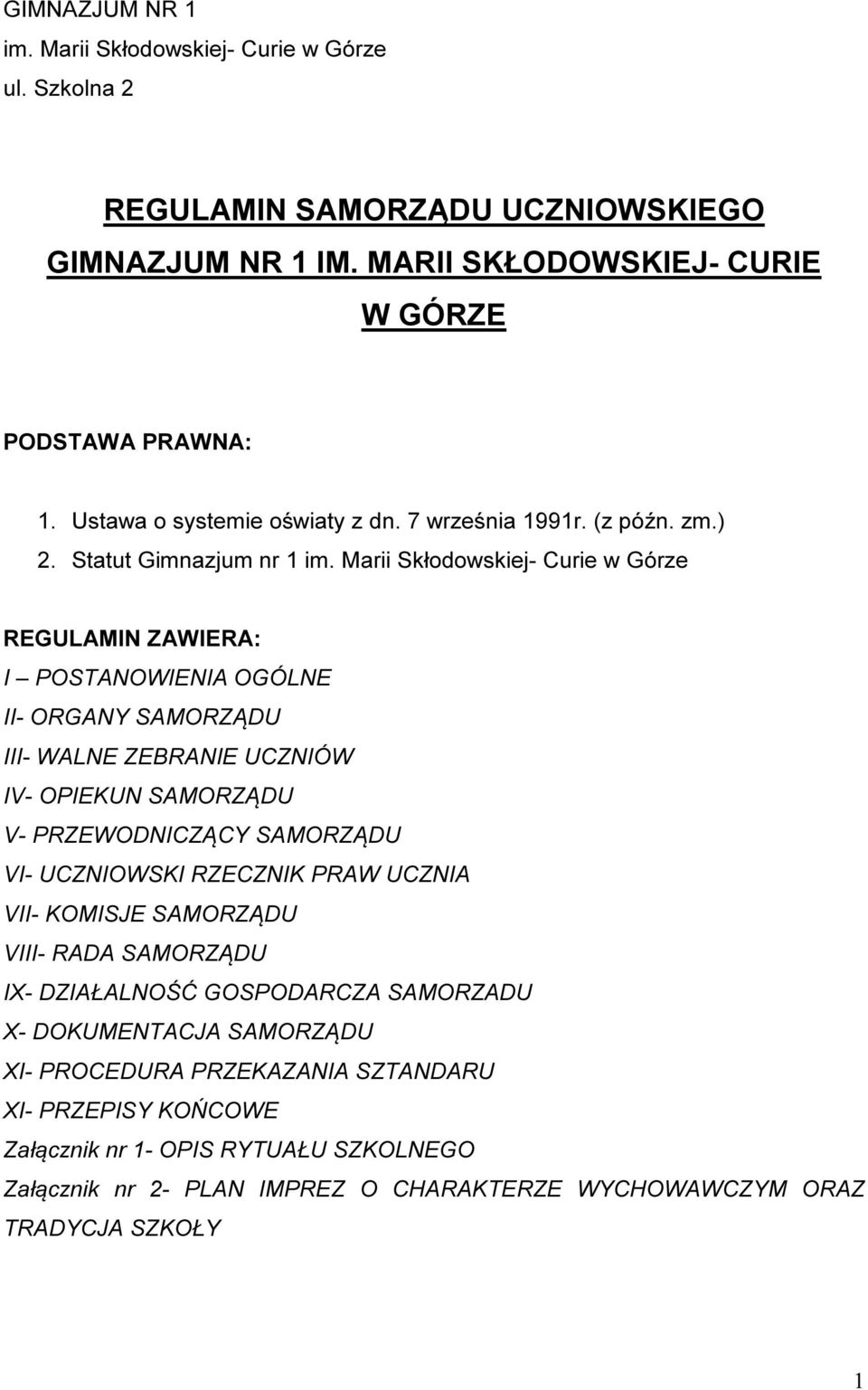 GIMNAZJUM NR 1
im. Marii Skłodowskiej- Curie w Górze
ul. Szkolna 2

REGULAMIN SAMORZĄDU UCZNIOWSKIEGO
GIMNAZJUM NR 1 IM. MARII SKŁODOWSKIEJ- CURIE
W GÓRZE

PODSTAWA PRAWNA:

1. Ustawa o systemie oświaty z dn. 7 września 1991r. (z późn. zm.)
2. Statut Gimnazjum nr 1 im. Marii Skłodowskiej- Curie w Górze

REGULAMIN ZAWIERA:
I – POSTANOWIENIA OGÓLNE
II- ORGANY SAMORZĄDU
III- WALNE ZEBRANIE UCZNIÓW
IV- OPIEKUN SAMORZĄDU
V- PRZEWODNICZĄCY SAMORZĄDU
VI- UCZNIOWSKI RZECZNIK PRAW UCZNIA
VII- KOMISJE SAMORZĄDU
VIII- RADA SAMORZĄDU
IX- DZIAŁALNOŚĆ GOSPODARCZA SAMORZADU
X- DOKUMENTACJA SAMORZĄDU
XI- PROCEDURA PRZEKAZANIA SZTANDARU
XI- PRZEPISY KOŃCOWE
Załącznik nr 1- OPIS RYTUAŁU SZKOLNEGO
Załącznik nr 2- PLAN IMPREZ O CHARAKTERZE WYCHOWAWCZYM ORAZ TRADYCJA SZKOŁY

1